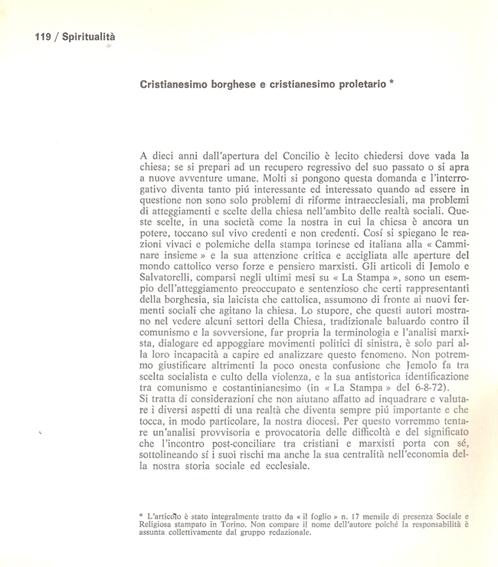 119 / Spiritualità

Cristianesimo borghese e cristianesimo proletario *

A dieci anni dall'apertura del Concilio è lecito chiedersi dove vada la chiesa; se si prepari ad un recupero regressivo del suo passato o si apra a nuove avventure umane. Molti si pongono questa domanda e l'interrogativo diventa tanto piú interessante ed interessato quando ad essere in questione non sono solo problemi di riforme intraecclesiali, ma problemi di atteggiamenti e scelte della chiesa nell'ambito delle realtà sociali. Queste scelte, in una società come la nostra in cui la chiesa è ancora un potere, toccano sul vivo credenti e non credenti. Cosí si spiegano le reazioni vivaci e polemiche della stampa torinese ed italiana alla « Camminare insieme » e la sua attenzione critica e accigliata alle aperture del mondo cattolico verso forze e pensiero marxisti. Gli articoli di Jemolo e Salvatorelli, comparsi negli ultimi mesi su « La Stampa », sono un esempio dell'atteggiamento preoccupato e sentenzioso che certi rappresentanti della borghesia, sia laicista che cattolica, assumono di fronte ai nuovi fermenti sociali che agitano la chiesa. Lo stupore, che questi autori mostrano nel vedere alcuni settori della Chiesa, tradizionale baluardo contro il comunismo e la sovversione, far propria la terminologia e l'analisi marxista, dialogare ed appoggiare movimenti politici di sinistra, è solo pari alla loro incapacità a capire ed analizzare questo fenomeno. Non potremmo giustificare altrimenti la poco onesta confusione che Jemolo fa tra scelta socialista e culto della violenza, e la sua antistorica identificazione tra comunismo e costantinianesimo (in « La Stampa » del 6-8-72).
Si tratta di considerazioni che non aiutano affatto ad inquadrare e valutare i diversi aspetti di una realtà che diventa sempre piú importante e che tocca, in modo particolare, la nostra diocesi. Per questo vorremmo tentare un'analisi provvisoria e provocatoria delle difficoltà e del significato che l'incontro post-conciliare tra cristiani e marxisti porta con sé, sottolineando sí i suoi rischi ma anche la sua centralità nell'economia della nostra storia sociale ed ecclesiale.

* L'articolo è stato integralmente tratto da « il foglio » n. 17 mensile di presenza Sociale e Religiosa stampato in Torino. Non compare il nome dell'autore poiché la responsabilità è assunta collettivamente dal gruppo redazionale.